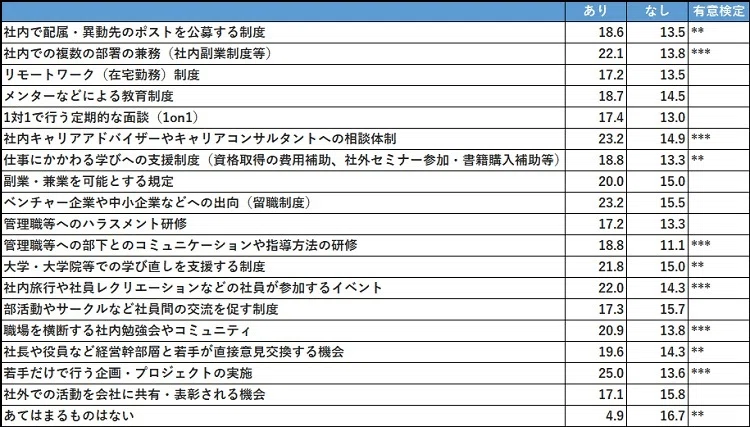 | | あり | なし | 有意検定 |
|---|---|---|---|
| 社内で配属・異動先のポストを公募する制度 | 18.6 | 13.5 | ** |
| 社内での複数の部署の兼務（社内副業制度等） | 22.1 | 13.8 | *** |
| リモートワーク（在宅勤務）制度 | 17.2 | 13.5 | |
| メンターなどによる教育制度 | 18.7 | 14.5 | |
| 1対1で行う定期的な面談（1on1） | 17.4 | 13.0 | |
| 社内キャリアアドバイザーやキャリアコンサルタントへの相談体制 | 23.2 | 14.9 | *** |
| 仕事にかかわる学びへの支援制度（資格取得の費用補助、社外セミナー参加・書籍購入補助等） | 18.8 | 13.3 | ** |
| 副業・兼業を可能とする規定 | 20.0 | 15.0 | |
| ベンチャー企業や中小企業などへの出向（留職制度） | 23.2 | 15.5 | |
| 管理職等へのハラスメント研修 | 17.2 | 13.3 | |
| 管理職等への部下とのコミュニケーションや指導方法の研修 | 18.8 | 11.1 | *** |
| 大学・大学院等での学び直しを支援する制度 | 21.8 | 15.0 | ** |
| 社内旅行や社員レクリエーションなどの社員が参加するイベント | 22.0 | 14.3 | *** |
| 部活動やサークルなど社員間の交流を促す制度 | 17.3 | 15.7 | |
| 職場を横断する社内勉強会やコミュニティ | 20.9 | 13.8 | *** |
| 社長や役員など経営幹部層と若手が直接意見交換する機会 | 19.6 | 14.3 | ** |
| 若手だけで行う企画・プロジェクトの実施 | 25.0 | 13.6 | *** |
| 社外での活動を会社に共有・表彰される機会 | 17.1 | 15.8 | |
| あてはまるものはない | 4.9 | 16.7 | ** |